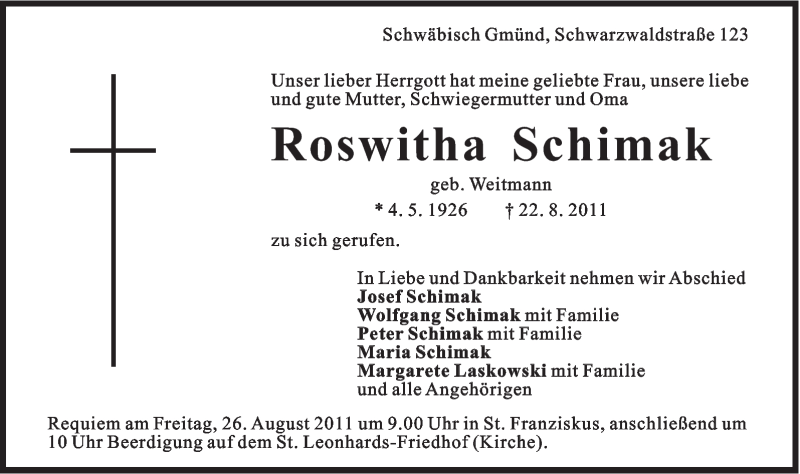 Schwäbisch Gmünd, Schwarzwaldstraße 123

Unser lieber Herrgott hat meine geliebte Frau, unsere liebe und gute Mutter, Schwiegermutter und Oma

Roswitha Schimak

geb. Weitmann

* 4. 5. 1926 † 22. 8. 2011

zu sich gerufen.

In Liebe und Dankbarkeit nehmen wir Abschied
Josef Schimak
Wolfgang Schimak mit Familie
Peter Schimak mit Familie
Maria Schimak
Margarete Laskowski mit Familie
und alle Angehörigen

Requiem am Freitag, 26. August 2011 um 9.00 Uhr in St. Franziskus, anschließend um 10 Uhr Beerdigung auf dem St. Leonhards-Friedhof (Kirche).